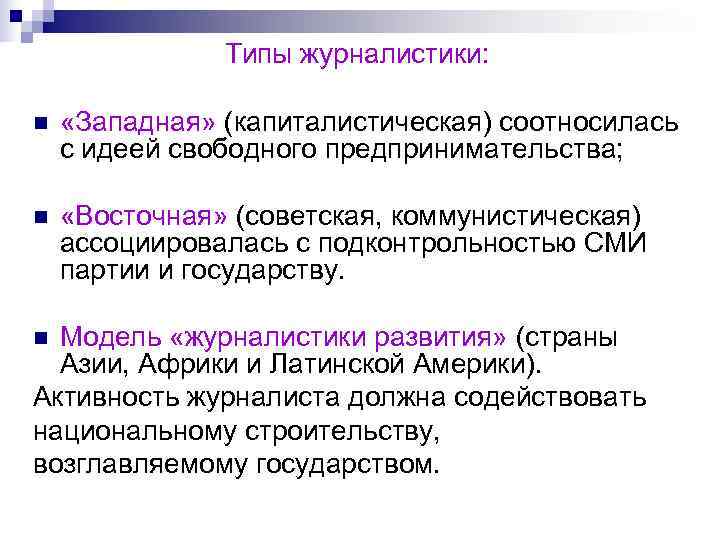 Типы журналистики:

• «Западная» (капиталистическая) соотносилась с идеей свободного предпринимательства;

• «Восточная» (советская, коммунистическая) ассоциировалась с подконтрольностью СМИ партии и государству.

• Модель «журналистики развития» (страны Азии, Африки и Латинской Америки).

Активность журналиста должна содействовать национальному строительству, возглавляемому государством.